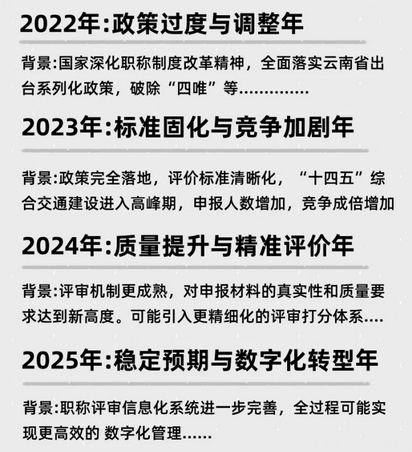 2022年:政策过度与调整年

背景:国家深化职称制度改革精神，全面落实云南省出台系列化政策，破除“四唯”等..............

2023年:标准固化与竞争加剧年

背景:政策完全落地，评价标准清晰化，“十四五”综合交通建设进入高峰期，申报人数增加，竞争成倍增加

2024年:质量提升与精准评价年

背景:评审机制更成熟，对申报材料的真实性和质量要求达到新高度。可能引入更精细化的评审打分体系....

2025年:稳定预期与数字化转型年

背景:职称评审信息化系统进一步完善，全过程可能实现更高效的 数字化管理......